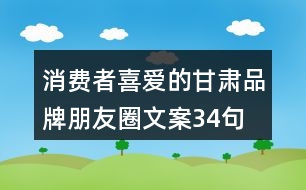 消费者喜爱的甘肃品牌朋友圈文案34句